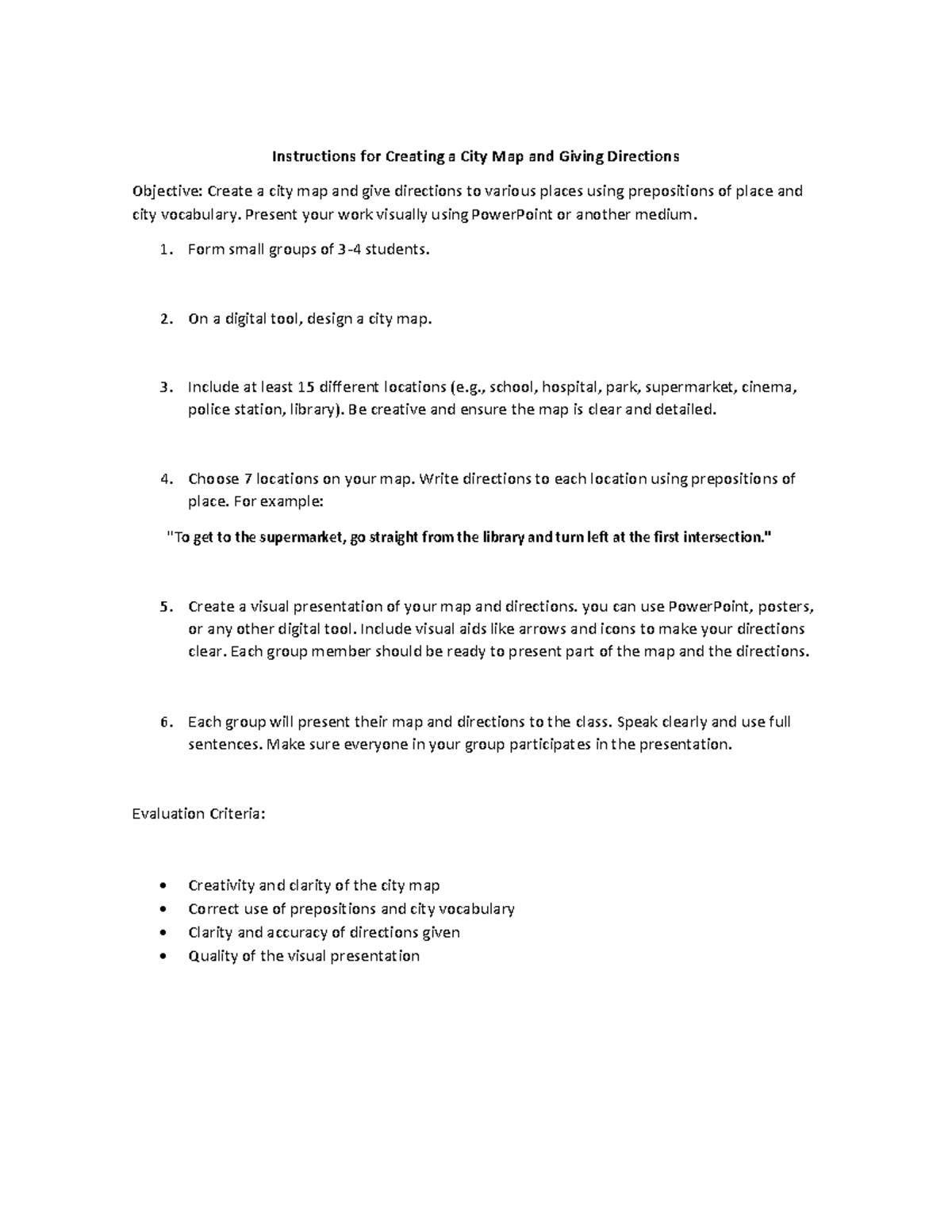 Instructions for Creating a City Map and Giving Directions

Objective: Create a city map and give directions to various places using prepositions of place and city vocabulary. Present your work visually using PowerPoint or another medium.

1. Form small groups of 3-4 students.

2. On a digital tool, design a city map.

3. Include at least 15 different locations (e.g., school, hospital, park, supermarket, cinema, police station, library). Be creative and ensure the map is clear and detailed.

4. Choose 7 locations on your map. Write directions to each location using prepositions of place. For example:

"To get to the supermarket, go straight from the library and turn left at the first intersection."

5. Create a visual presentation of your map and directions. you can use PowerPoint, posters, or any other digital tool. Include visual aids like arrows and icons to make your directions clear. Each group member should be ready to present part of the map and the directions.

6. Each group will present their map and directions to the class. Speak clearly and use full sentences. Make sure everyone in your group participates in the presentation.

Evaluation Criteria:

• Creativity and clarity of the city map
• Correct use of prepositions and city vocabulary
• Clarity and accuracy of directions given
• Quality of the visual presentation